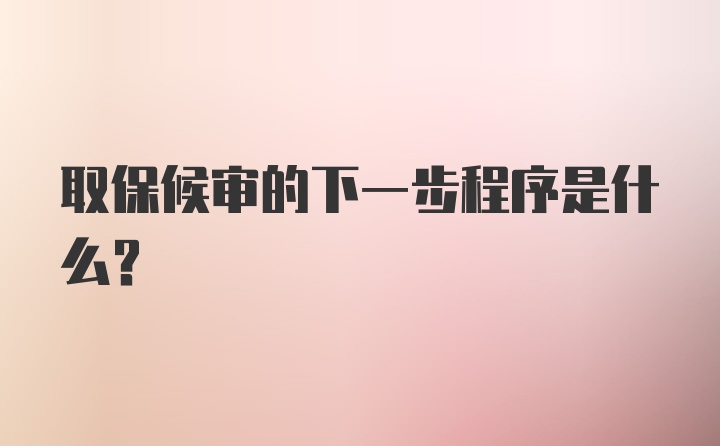 取保候审的下一步程序是什么?